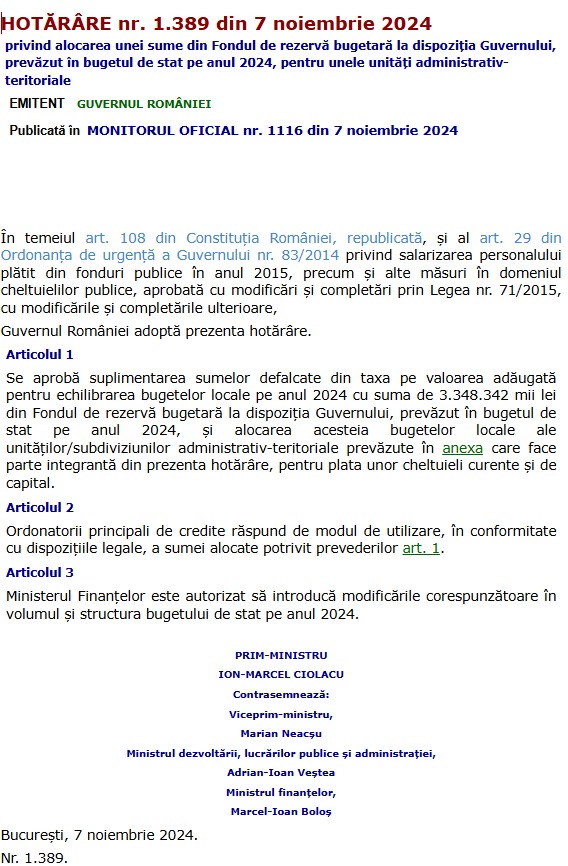 HOTĂRÂRE nr. 1.389 din 7 noiembrie 2024

privind alocarea unei sume din Fondul de rezervă bugetară la dispoziția Guvernului, prevăzut în bugetul de stat pe anul 2024, pentru unele unități administrativ-teritoriale

EMITENT GUVERNUL ROMÂNIEI

Publicată în MONITORUL OFICIAL nr. 1116 din 7 noiembrie 2024

În temeiul art. 108 din Constituția României, republicată, și al art. 29 din Ordonanța de urgență a Guvernului nr. 83/2014 privind salarizarea personalului plătit din fonduri publice în anul 2015, precum și alte măsuri în domeniul cheltuielilor publice, aprobată cu modificări și completări prin Legea nr. 71/2015, cu modificările și completările ulterioare,

Guvernul României adoptă prezenta hotărâre.

Articolul 1

Se aprobă suplimentarea sumelor defalcate din taxa pe valoarea adăugată pentru echilibrarea bugetelor locale pe anul 2024 cu suma de 3.348.342 mii lei din Fondul de rezervă bugetară la dispoziția Guvernului, prevăzut în bugetul de stat pe anul 2024, și alocarea acesteia bugetelor locale ale unităților/subdiviziunilor administrativ-teritoriale prevăzute în anexa care face parte integrantă din prezenta hotărâre, pentru plata unor cheltuieli curente și de capital.

Articolul 2

Ordonatorii principali de credite răspund de modul de utilizare, în conformitate cu dispozițiile legale, a sumei alocate potrivit prevederilor art. 1.

Articolul 3

Ministerul Finanțelor este autorizat să introducă modificările corespunzătoare în volumul și structura bugetului de stat pe anul 2024.

PRIM-MINISTRU
ION-MARCEL CIOLACU
Contrasemnează:
Viceprim-ministru,
Marian Neacșu
Ministrul dezvoltării, lucrărilor publice și administrației,
Adrian-Ioan Veștea
Ministrul finanțelor,
Marcel-Ioan Boloș

București, 7 noiembrie 2024.
Nr. 1.389.